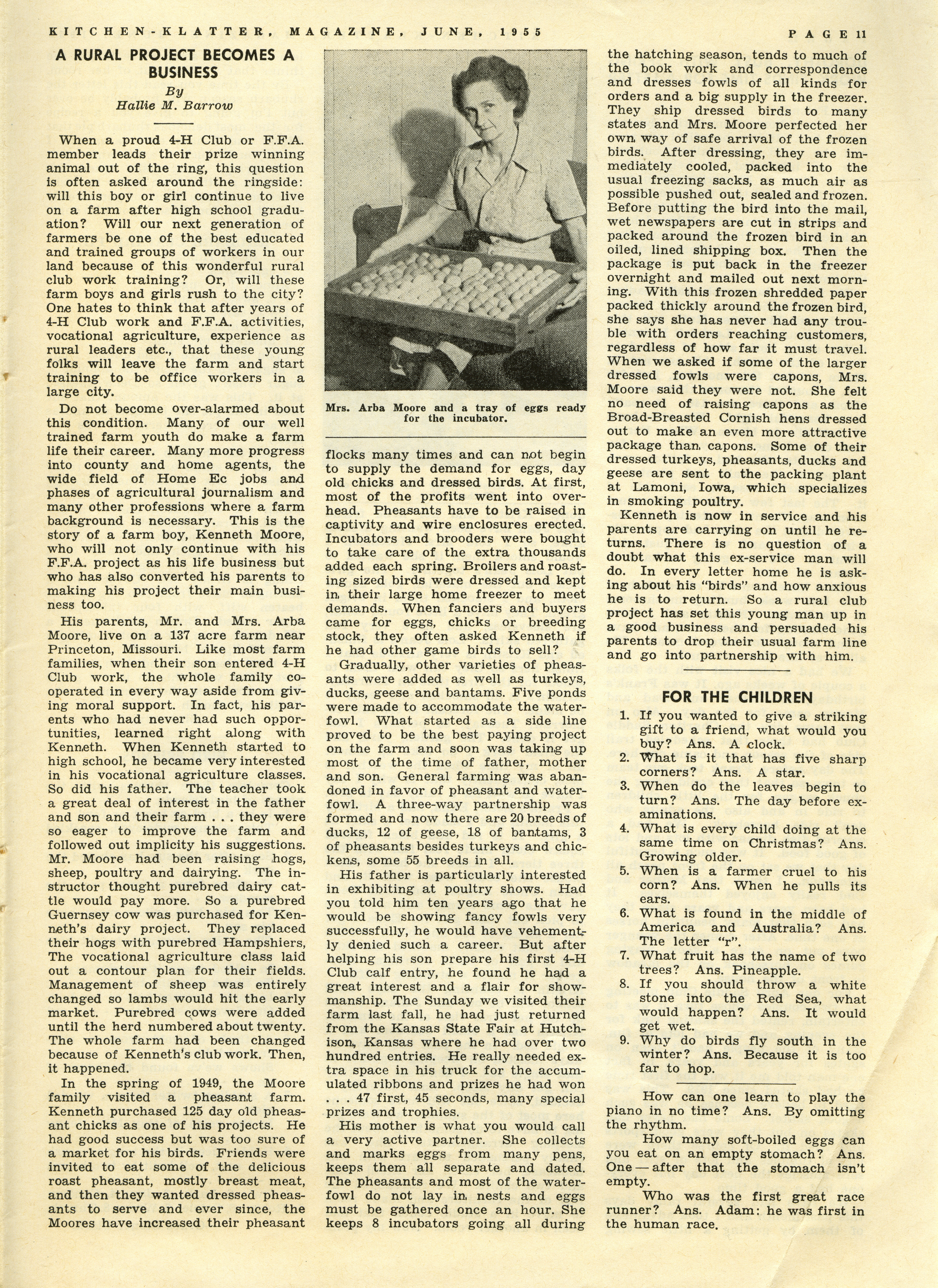 KITCHEN-KLATTER, MAGAZINE, JUNE, 1955 PAGE 11

A RURAL PROJECT BECOMES A BUSINESS

By
Hallie M. Barrow

When a proud 4-H Club or F.F.A. member leads their prize winning animal out of the ring, this question is often asked around the ringside: will this boy or girl continue to live on a farm after high school graduation? Will our next generation of farmers be one of the best educated and trained groups of workers in our land because of this wonderful rural club work training? Or, will these farm boys and girls rush to the city? One hates to think that after years of 4-H Club work and F.F.A. activities, vocational agriculture, experience as rural leaders etc., that these young folks will leave the farm and start training to be office workers in a large city.

Do not become over-alarmed about this condition. Many of our well trained farm youth do make a farm life their career. Many more progress into county and home agents, the wide field of Home Ec jobs and phases of agricultural journalism and many other professions where a farm background is necessary. This is the story of a farm boy, Kenneth Moore, who will not only continue with his F.F.A. project as his life business but who has also converted his parents to making his project their main business too.

His parents, Mr. and Mrs. Arba Moore, live on a 137 acre farm near Princeton, Missouri. Like most farm families, when their son entered 4-H Club work, the whole family cooperated in every way aside from giving moral support. In fact, his parents who had never had such opportunities, learned right along with Kenneth. When Kenneth started to high school, he became very interested in his vocational agriculture classes. So did his father. The teacher took a great deal of interest in the father and son and their farm . . . they were so eager to improve the farm and followed out implicity his suggestions. Mr. Moore had been raising hogs, sheep, poultry and dairying. The instructor thought purebred dairy cattle would pay more. So a purebred Guernsey cow was purchased for Kenneth's dairy project. They replaced their hogs with purebred Hampshiers, The vocational agriculture class laid out a contour plan for their fields. Management of sheep was entirely changed so lambs would hit the early market. Purebred cows were added until the herd numbered about twenty. The whole farm had been changed because of Kenneth's club work. Then, it happened.

In the spring of 1949, the Moore family visited a pheasant farm. Kenneth purchased 125 day old pheasant chicks as one of his projects. He had good success but was too sure of a market for his birds. Friends were invited to eat some of the delicious roast pheasant, mostly breast meat, and then they wanted dressed pheasants to serve and ever since, the Moores have increased their pheasant

Mrs. Arba Moore and a tray of eggs ready for the incubator.

flocks many times and can not begin to supply the demand for eggs, day old chicks and dressed birds. At first, most of the profits went into overhead. Pheasants have to be raised in captivity and wire enclosures erected. Incubators and brooders were bought to take care of the extra thousands added each spring. Broilers and roasting sized birds were dressed and kept in their large home freezer to meet demands. When fanciers and buyers came for eggs, chicks or breeding stock, they often asked Kenneth if he had other game birds to sell?

Gradually, other varieties of pheasants were added as well as turkeys, ducks, geese and bantams. Five ponds were made to accommodate the waterfowl. What started as a side line proved to be the best paying project on the farm and soon was taking up most of the time of father, mother and son. General farming was abandoned in favor of pheasant and waterfowl. A three-way partnership was formed and now there are 20 breeds of ducks, 12 of geese, 18 of bantams, 3 of pheasants besides turkeys and chickens, some 55 breeds in all.

His father is particularly interested in exhibiting at poultry shows. Had you told him ten years ago that he would be showing fancy fowls very successfully, he would have vehemently denied such a career. But after helping his son prepare his first 4-H Club calf entry, he found he had a great interest and a flair for showmanship. The Sunday we visited their farm last fall, he had just returned from the Kansas State Fair at Hutchison, Kansas where he had over two hundred entries. He really needed extra space in his truck for the accumulated ribbons and prizes he had won . . . 47 first, 45 seconds, many special prizes and trophies.

His mother is what you would call a very active partner. She collects and marks eggs from many pens, keeps them all separate and dated. The pheasants and most of the waterfowl do not lay in nests and eggs must be gathered once an hour. She keeps 8 incubators going all during the hatching season, tends to much of the book work and correspondence and dresses fowls of all kinds for orders and a big supply in the freezer. They ship dressed birds to many states and Mrs. Moore perfected her own way of safe arrival of the frozen birds. After dressing, they are immediately cooled, packed into the usual freezing sacks, as much air as possible pushed out, sealed and frozen. Before putting the bird into the mail, wet newspapers are cut in strips and packed around the frozen bird in an oiled, lined shipping box. Then the package is put back in the freezer overnight and mailed out next morning. With this frozen shredded paper packed thickly around the frozen bird, she says she has never had any trouble with orders reaching customers, regardless of how far it must travel. When we asked if some of the larger dressed fowls were capons, Mrs. Moore said they were not. She felt no need of raising capons as the Broad-Breasted Cornish hens dressed out to make an even more attractive package than capons. Some of their dressed turkeys, pheasants, ducks and geese are sent to the packing plant at Lamoni, Iowa, which specializes in smoking poultry.

Kenneth is now in service and his parents are carrying on until he returns. There is no question of a doubt what this ex-service man will do. In every letter home he is asking about his "birds" and how anxious he is to return. So a rural club project has set this young man up in a good business and persuaded his parents to drop their usual farm line and go into partnership with him.

FOR THE CHILDREN

1. If you wanted to give a striking gift to a friend, what would you buy? Ans. A clock.
2. What is it that has five sharp corners? Ans. A star.
3. When do the leaves begin to turn? Ans. The day before examinations.
4. What is every child doing at the same time on Christmas? Ans. Growing older.
5. When is a farmer cruel to his corn? Ans. When he pulls its ears.
6. What is found in the middle of America and Australia? Ans. The letter "r".
7. What fruit has the name of two trees? Ans. Pineapple.
8. If you should throw a white stone into the Red Sea, what would happen? Ans. It would get wet.
9. Why do birds fly south in the winter? Ans. Because it is too far to hop.

How can one learn to play the piano in no time? Ans. By omitting the rhythm.

How many soft-boiled eggs can you eat on an empty stomach? Ans. One — after that the stomach isn't empty.

Who was the first great race runner? Ans. Adam: he was first in the human race.